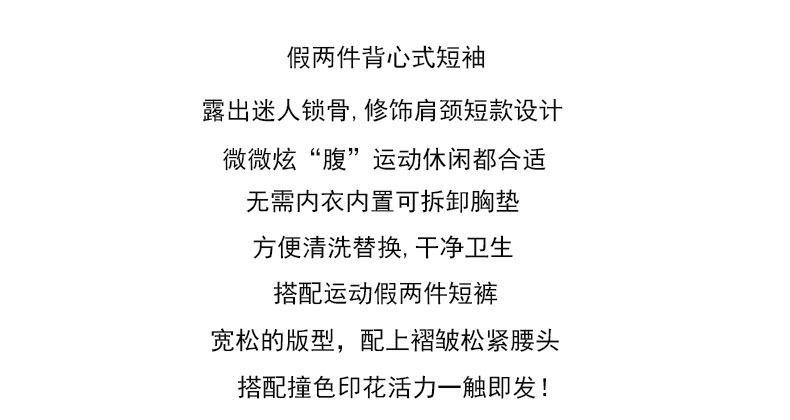 假两件背心式短袖

露出迷人锁骨,修饰肩颈短款设计

微微炫“腹”运动休闲都合适

无需内衣内置可拆卸胸垫

方便清洗替换,干净卫生

搭配运动假两件短裤

宽松的版型，配上褶皱松紧腰头

搭配撞色印花活力一触即发！